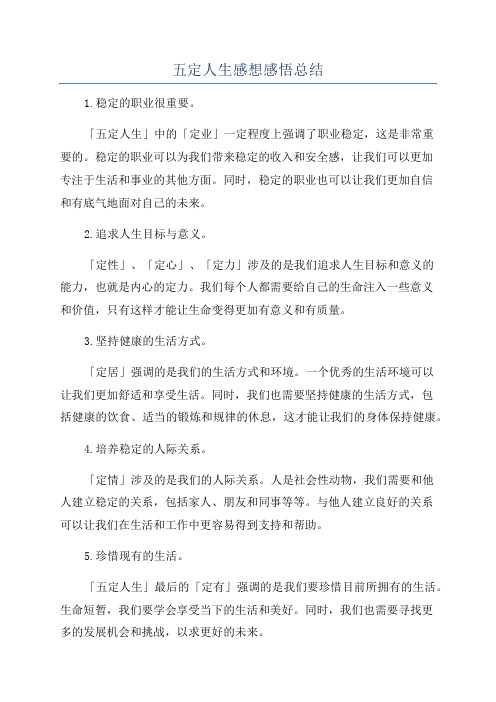 五定人生感想感悟总结

1.稳定的职业很重要。

「五定人生」中的「定业」一定程度上强调了职业稳定，这是非常重要的。稳定的职业可以为我们带来稳定的收入和安全感，让我们可以更加专注于生活和事业的其他方面。同时，稳定的职业也可以让我们更加自信和有底气地面对自己的未来。

2.追求人生目标与意义。

「定性」、「定心」、「定力」涉及的是我们追求人生目标和意义的能力，也就是内心的定力。我们每个人都需要给自己的生命注入一些意义和价值，只有这样才能让生命变得更加有意义和有质量。

3.坚持健康的生活方式。

「定居」强调的是我们的生活方式和环境。一个优秀的生活环境可以让我们更加舒适和享受生活。同时，我们也需要坚持健康的生活方式，包括健康的饮食、适当的锻炼和规律的休息，这才能让我们的身体保持健康。

4.培养稳定的人际关系。

「定情」涉及的是我们的人际关系。人是社会性动物，我们需要和他人建立稳定的关系，包括家人、朋友和同事等等。与他人建立良好的关系可以让我们在生活和工作中更容易得到支持和帮助。

5.珍惜现有的生活。

「五定人生」最后的「定有」强调的是我们要珍惜目前所拥有的生活。生命短暂，我们要学会享受当下的生活和美好。同时，我们也需要寻找更多的发展机会和挑战，以求更好的未来。